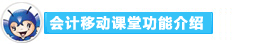 会计移动课堂功能介绍